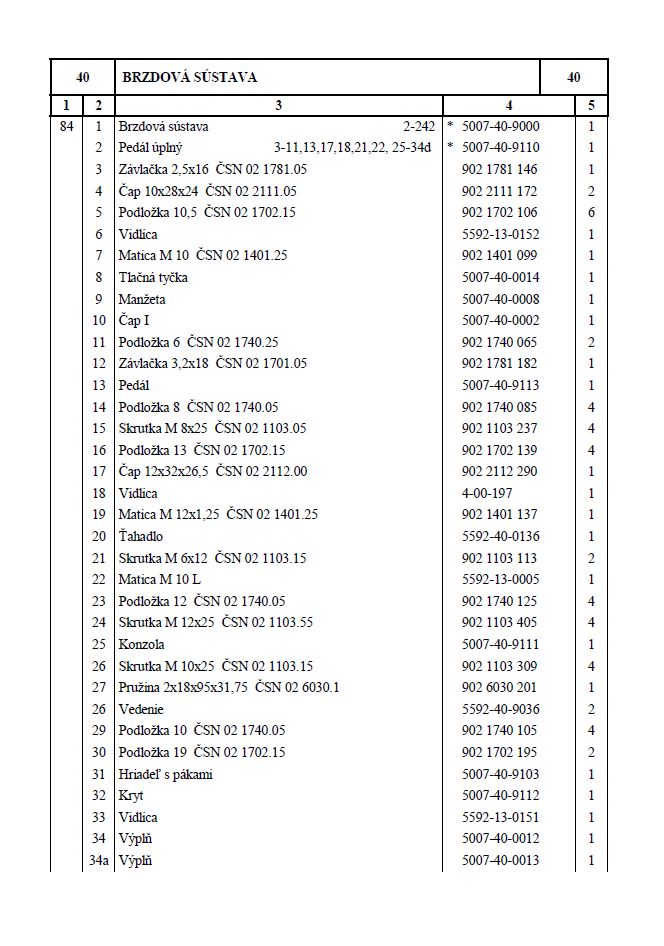 | 40 | | BRZDOVÁ SÚSTAVA | | 40 |
|---|---|---|---|---|
| 1 | 2 | 3 | 4 | 5 |
| 84 | 1 | Brzdová sústava 2-242 | * 5007-40-9000 | 1 |
| | 2 | Pedál úplný 3-11,13,17,18,21,22, 25-34d | * 5007-40-9110 | 1 |
| | 3 | Závlačka 2,5x16 ČSN 02 1781.05 | 902 1781 146 | 1 |
| | 4 | Čap 10x28x24 ČSN 02 2111.05 | 902 2111 172 | 2 |
| | 5 | Podložka 10,5 ČSN 02 1702.15 | 902 1702 106 | 6 |
| | 6 | Vidlica | 5592-13-0152 | 1 |
| | 7 | Matica M 10 ČSN 02 1401.25 | 902 1401 099 | 1 |
| | 8 | Tlačná tyčka | 5007-40-0014 | 1 |
| | 9 | Manžeta | 5007-40-0008 | 1 |
| | 10 | Čap I | 5007-40-0002 | 1 |
| | 11 | Podložka 6 ČSN 02 1740.25 | 902 1740 065 | 2 |
| | 12 | Závlačka 3,2x18 ČSN 02 1701.05 | 902 1781 182 | 1 |
| | 13 | Pedál | 5007-40-9113 | 1 |
| | 14 | Podložka 8 ČSN 02 1740.05 | 902 1740 085 | 4 |
| | 15 | Skrutka M 8x25 ČSN 02 1103.05 | 902 1103 237 | 4 |
| | 16 | Podložka 13 ČSN 02 1702.15 | 902 1702 139 | 4 |
| | 17 | Čap 12x32x26,5 ČSN 02 2112.00 | 902 2112 290 | 1 |
| | 18 | Vidlica | 4-00-197 | 1 |
| | 19 | Matica M 12x1,25 ČSN 02 1401.25 | 902 1401 137 | 1 |
| | 20 | Ťahadlo | 5592-40-0136 | 1 |
| | 21 | Skrutka M 6x12 ČSN 02 1103.15 | 902 1103 113 | 2 |
| | 22 | Matica M 10 L | 5592-13-0005 | 1 |
| | 23 | Podložka 12 ČSN 02 1740.05 | 902 1740 125 | 4 |
| | 24 | Skrutka M 12x25 ČSN 02 1103.55 | 902 1103 405 | 4 |
| | 25 | Konzola | 5007-40-9111 | 1 |
| | 26 | Skrutka M 10x25 ČSN 02 1103.15 | 902 1103 309 | 4 |
| | 27 | Pružina 2x18x95x31,75 ČSN 02 6030.1 | 902 6030 201 | 1 |
| | 26 | Vedenie | 5592-40-9036 | 2 |
| | 29 | Podložka 10 ČSN 02 1740.05 | 902 1740 105 | 4 |
| | 30 | Podložka 19 ČSN 02 1702.15 | 902 1702 195 | 2 |
| | 31 | Hriadeľ s pákami | 5007-40-9103 | 1 |
| | 32 | Kryt | 5007-40-9112 | 1 |
| | 33 | Vidlica | 5592-13-0151 | 1 |
| | 34 | Výplň | 5007-40-0012 | 1 |
| | 34a | Výplň | 5007-40-0013 | 1 |